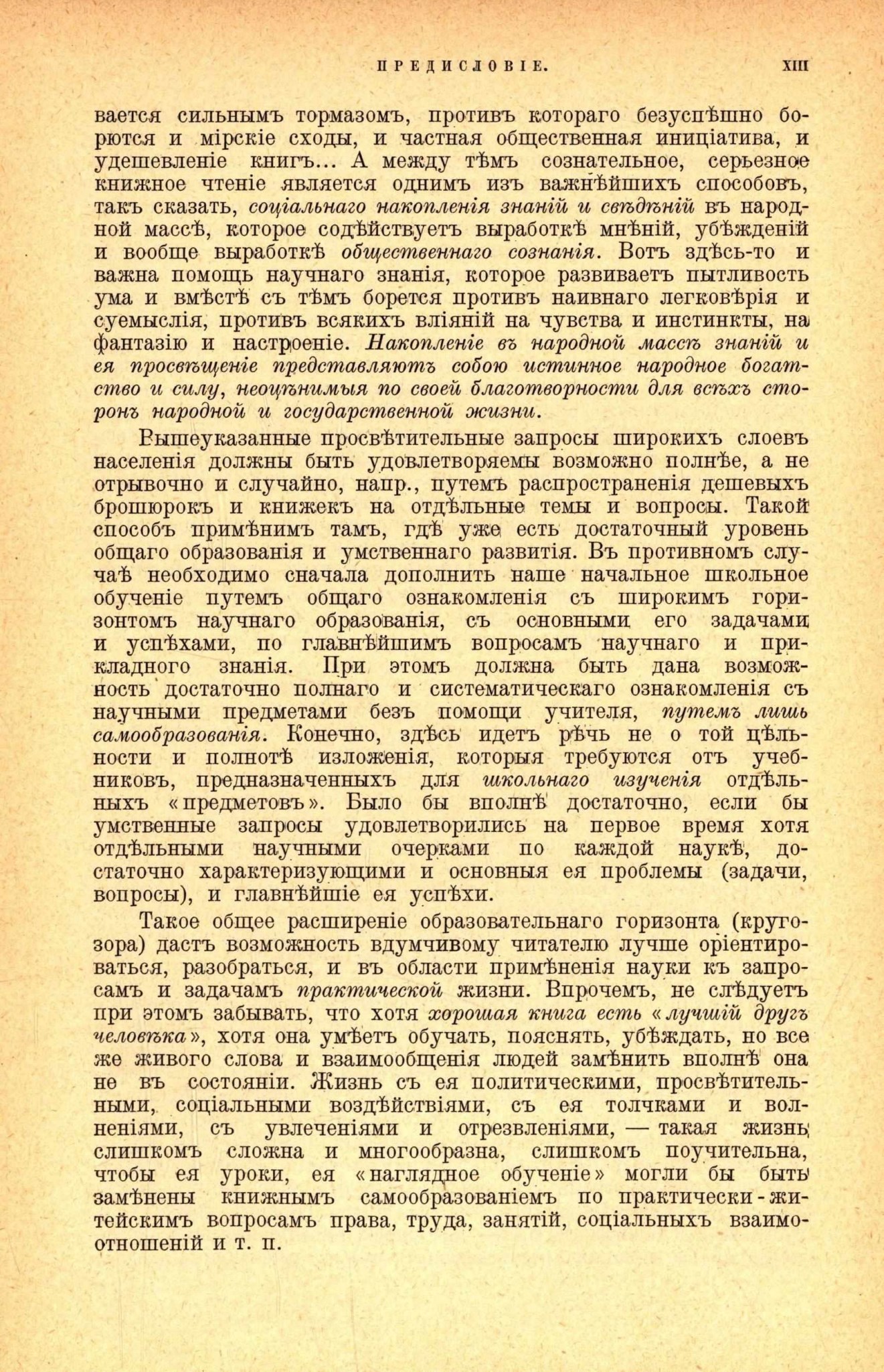 ПРЕДИСЛОВІЕ. XIII

вается сильнымъ тормазомъ, противъ котораго безуспѣшно борются и мірскіе сходы, и частная общественная иниціатива, и удешевленіе книгъ... А между тѣмъ сознательное, серьезное книжное чтеніе является однимъ изъ важнѣйшихъ способовъ, такъ сказать, соціальнаго накопленія знаній и свѣдѣній въ народной массѣ, которое содѣйствуетъ выработкѣ мнѣній, убѣжденій и вообще выработкѣ общественнаго сознанія. Вотъ здѣсь-то и важна помощь научнаго знанія, которое развиваетъ пытливость ума и вмѣстѣ съ тѣмъ борется противъ наивнаго легковѣрія и суемыслія, противъ всякихъ вліяній на чувства и инстинкты, на фантазію и настроеніе. Накопленіе въ народной массѣ знаній и ея просвѣщеніе представляютъ собою истинное народное богатство и силу, неоцѣнимыя по своей благотворности для всѣхъ сторонъ народной и государственной жизни.

Вышеуказанные просвѣтительные запросы широкихъ слоевъ населенія должны быть удовлетворяемы возможно полнѣе, а не отрывочно и случайно, напр., путемъ распространенія дешевыхъ брошюрокъ и книжекъ на отдѣльные темы и вопросы. Такой способъ примѣнимъ тамъ, гдѣ уже есть достаточный уровень общаго образованія и умственнаго развитія. Въ противномъ случаѣ необходимо сначала дополнить наше начальное школьное обученіе путемъ общаго ознакомленія съ широкимъ горизонтомъ научнаго образованія, съ основными его задачами и успѣхами, по главнѣйшимъ вопросамъ научнаго и прикладного знанія. При этомъ должна быть дана возможность достаточно полнаго и систематическаго ознакомленія съ научными предметами безъ помощи учителя, путемъ лишь самообразованія. Конечно, здѣсь идетъ рѣчь не о той цѣльности и полнотѣ изложенія, которыя требуются отъ учебниковъ, предназначенныхъ для школьнаго изученія отдѣльныхъ «предметовъ». Было бы вполнѣ достаточно, если бы умственные запросы удовлетворились на первое время хотя отдѣльными научными очерками по каждой наукѣ, достаточно характеризующими и основныя ея проблемы (задачи, вопросы), и главнѣйшіе ея успѣхи.

Такое общее расширеніе образовательнаго горизонта (кругозора) дастъ возможность вдумчивому читателю лучше оріентироваться, разобраться, и въ области примѣненія науки къ запросамъ и задачамъ практической жизни. Впрочемъ, не слѣдуетъ при этомъ забывать, что хотя хорошая книга есть «лучшій другъ человѣка», хотя она умѣетъ обучать, пояснять, убѣждать, но все же живого слова и взаимообщенія людей замѣнить вполнѣ она не въ состояніи. Жизнь съ ея политическими, просвѣтительными, соціальными воздѣйствіями, съ ея толчками и волненіями, съ увлеченіями и отрезвленіями, — такая жизнь слишкомъ сложна и многообразна, слишкомъ поучительна, чтобы ея уроки, ея «наглядное обученіе» могли бы быть замѣнены книжнымъ самообразованіемъ по практически-житейскимъ вопросамъ права, труда, занятій, соціальныхъ взаимоотношеній и т. п.